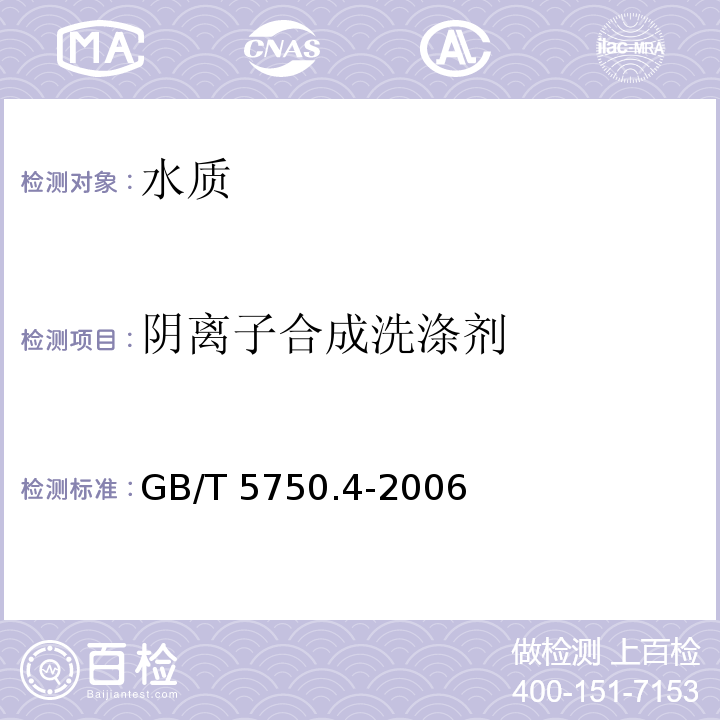 MA CNAS AL ilac-MRA

检测对象：水质

检测项目：阴离子合成洗涤剂

检测标准：GB/T 5750.4-2006

百检
Baijiantest.com

做检测 上百检
400-151-7153